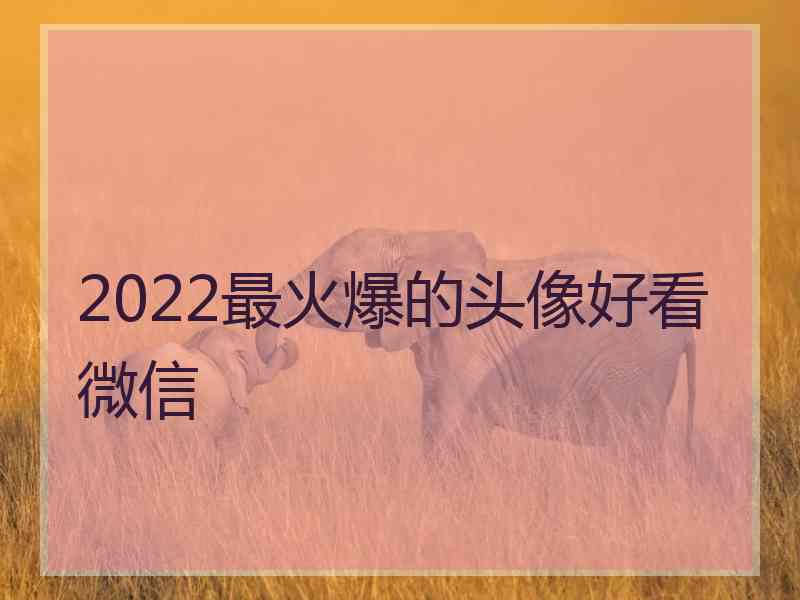 2022最火爆的头像好看微信